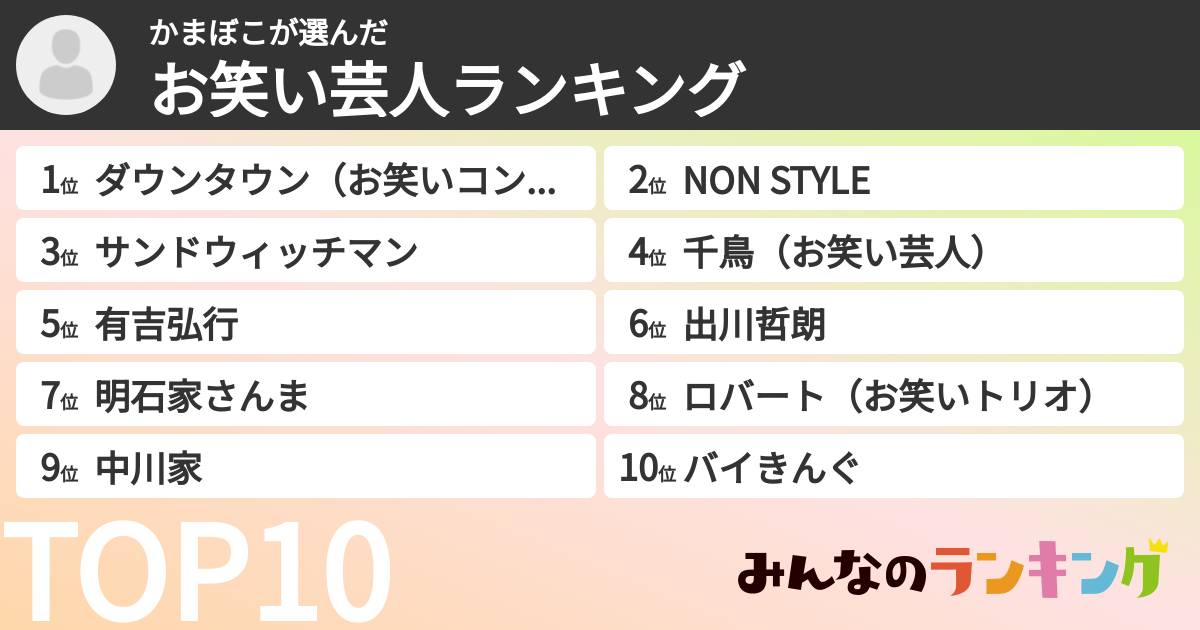 かまぼこが選んだ
お笑い芸人ランキング

1位 ダウンタウン（お笑いコン…
2位 NON STYLE
3位 サンドウィッチマン
4位 千鳥（お笑い芸人）
5位 有吉弘行
6位 出川哲朗
7位 明石家さんま
8位 ロバート（お笑いトリオ）
9位 中川家
10位 バイきんぐ

TOP10

みんなのランキング